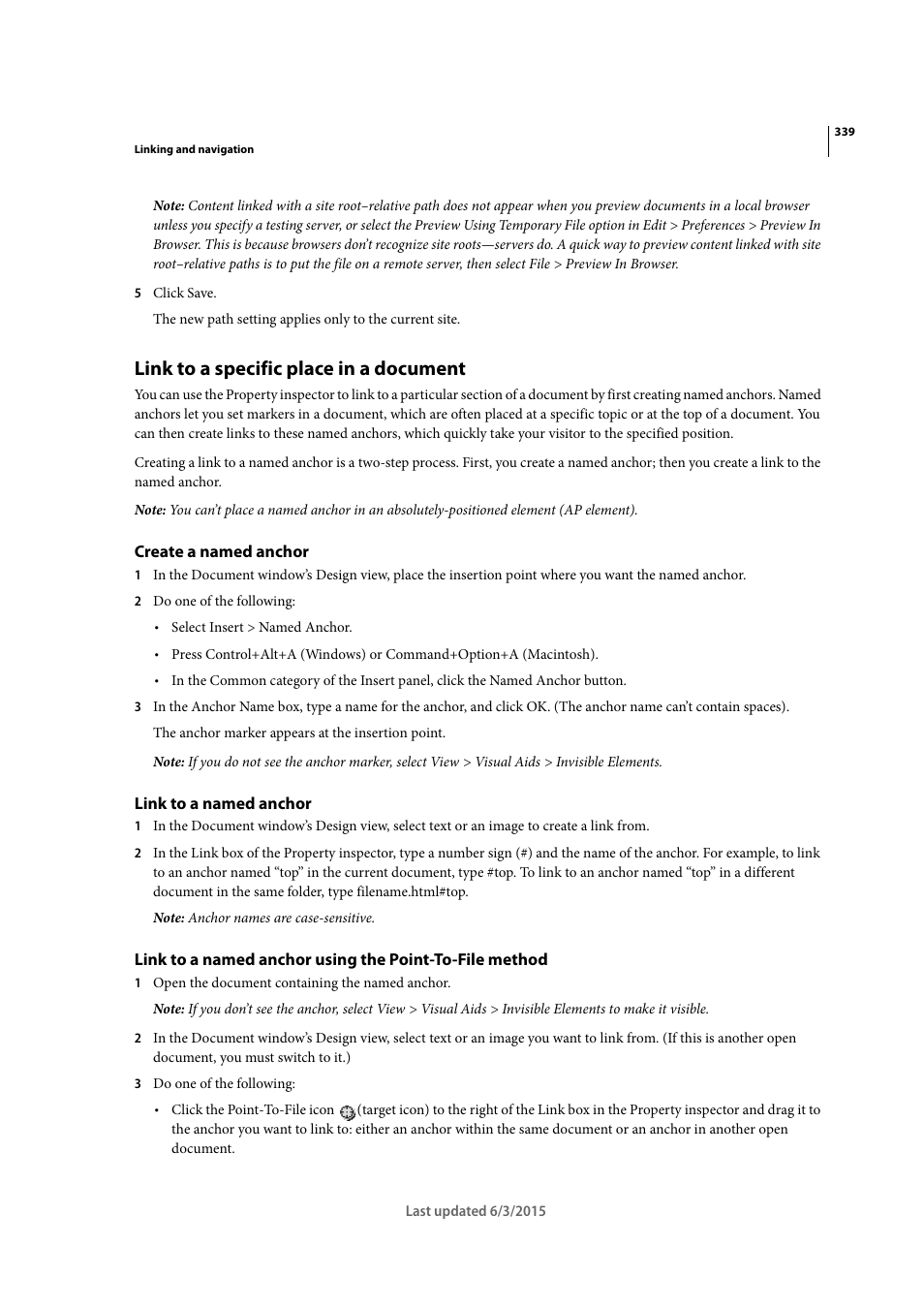 339

Linking and navigation

Note: Content linked with a site root–relative path does not appear when you preview documents in a local browser unless you specify a testing server, or select the Preview Using Temporary File option in Edit > Preferences > Preview In Browser. This is because browsers don't recognize site roots—servers do. A quick way to preview content linked with site root–relative paths is to put the file on a remote server, then select File > Preview In Browser.

5 Click Save.

The new path setting applies only to the current site.

Link to a specific place in a document

You can use the Property inspector to link to a particular section of a document by first creating named anchors. Named anchors let you set markers in a document, which are often placed at a specific topic or at the top of a document. You can then create links to these named anchors, which quickly take your visitor to the specified position.

Creating a link to a named anchor is a two-step process. First, you create a named anchor; then you create a link to the named anchor.

Note: You can't place a named anchor in an absolutely-positioned element (AP element).

Create a named anchor

1 In the Document window's Design view, place the insertion point where you want the named anchor.

2 Do one of the following:

• Select Insert > Named Anchor.

• Press Control+Alt+A (Windows) or Command+Option+A (Macintosh).

• In the Common category of the Insert panel, click the Named Anchor button.

3 In the Anchor Name box, type a name for the anchor, and click OK. (The anchor name can't contain spaces).

The anchor marker appears at the insertion point.

Note: If you do not see the anchor marker, select View > Visual Aids > Invisible Elements.

Link to a named anchor

1 In the Document window's Design view, select text or an image to create a link from.

2 In the Link box of the Property inspector, type a number sign (#) and the name of the anchor. For example, to link to an anchor named "top" in the current document, type #top. To link to an anchor named "top" in a different document in the same folder, type filename.html#top.

Note: Anchor names are case-sensitive.

Link to a named anchor using the Point-To-File method

1 Open the document containing the named anchor.

Note: If you don't see the anchor, select View > Visual Aids > Invisible Elements to make it visible.

2 In the Document window's Design view, select text or an image you want to link from. (If this is another open document, you must switch to it.)

3 Do one of the following:

• Click the Point-To-File icon (target icon) to the right of the Link box in the Property inspector and drag it to the anchor you want to link to: either an anchor within the same document or an anchor in another open document.

Last updated 6/3/2015